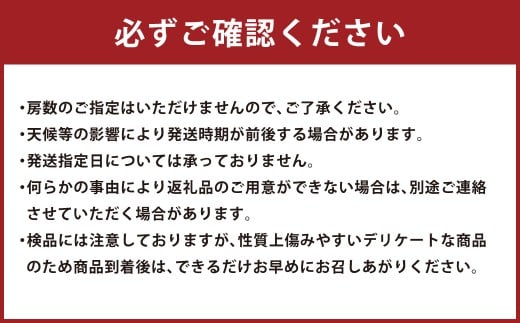 必ずご確認ください

・房数のご指定はいただけませんので、ご了承ください。
・天候等の影響により発送時期が前後する場合があります。
・発送指定日については承っておりません。
・何らかの事由により返礼品のご用意ができない場合は、別途ご連絡させていただく場合があります。
・検品には注意しておりますが、性質上傷みやすいデリケートな商品のため商品到着後は、できるだけお早めにお召しあがりください。